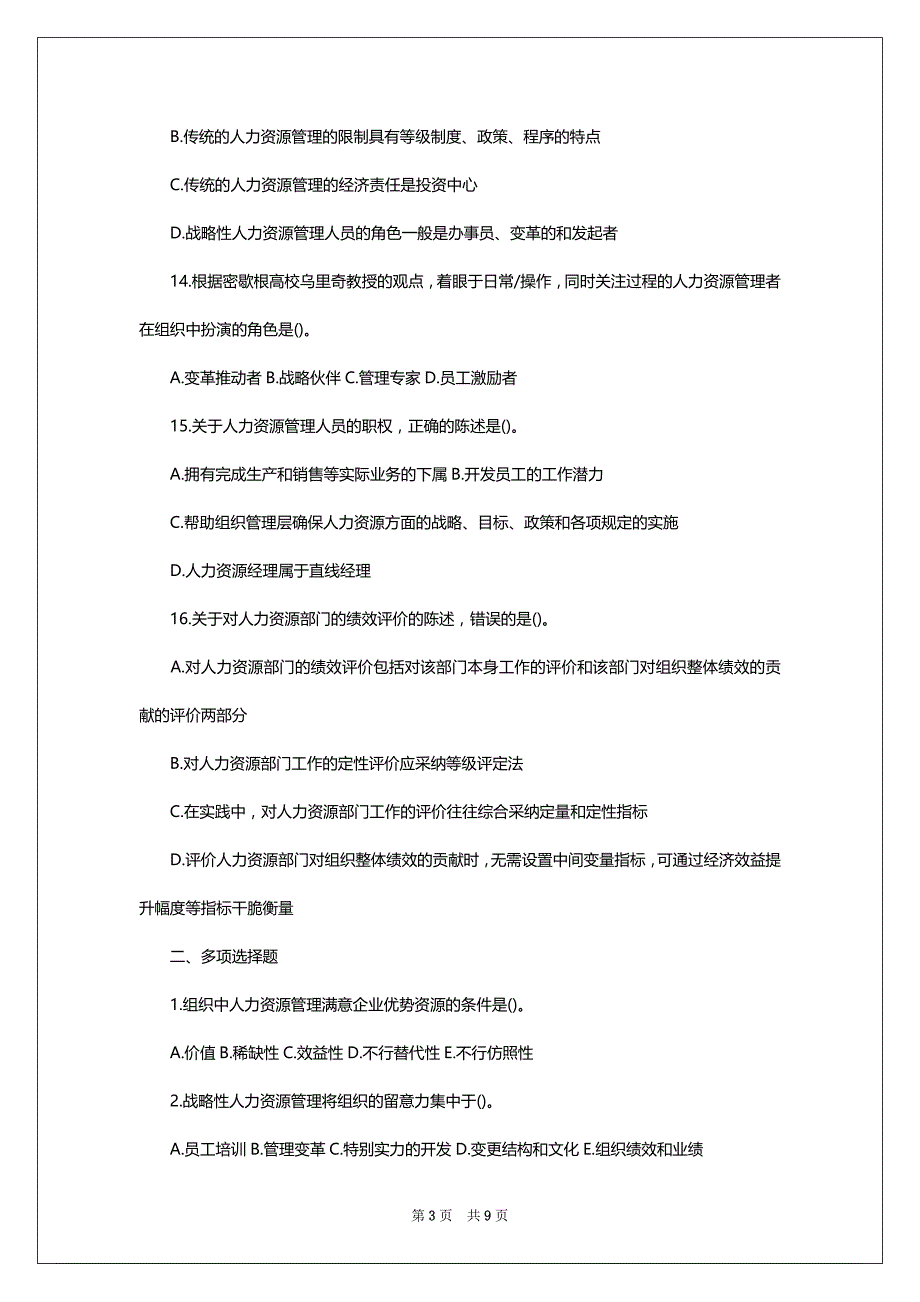 B.传统的人力资源管理的限制具有等级制度、政策、程序的特点

C.传统的人力资源管理的经济责任是投资中心

D.战略性人力资源管理人员的角色一般是办事员、变革的和发起者

14.根据密歇根高校乌里奇教授的观点，着眼于日常/操作，同时关注过程的人力资源管理者在组织中扮演的角色是()。

A.变革推动者 B.战略伙伴 C.管理专家 D.员工激励者

15.关于人力资源管理人员的职权，正确的陈述是()。

A.拥有完成生产和销售等实际业务的下属 B.开发员工的工作潜力

C.帮助组织管理层确保人力资源方面的战略、目标、政策和各项规定的实施

D.人力资源经理属于直线经理

16.关于对人力资源部门的绩效评价的陈述，错误的是()。

A.对人力资源部门的绩效评价包括对该部门本身工作的评价和该部门对组织整体绩效的贡献的评价两部分

B.对人力资源部门工作的定性评价应采纳等级评定法

C.在实践中，对人力资源部门工作的评价往往综合采纳定量和定性指标

D.评价人力资源部门对组织整体绩效的贡献时，无需设置中间变量指标，可通过经济效益提升幅度等指标干脆衡量

二、多项选择题

1.组织中人力资源管理满意企业优势资源的条件是()。

A.价值 B.稀缺性 C.效益性 D.不行替代性 E.不行仿照性

2.战略性人力资源管理将组织的留意力集中于()。

A.员工培训 B.管理变革 C.特别实力的开发 D.变更结构和文化 E.组织绩效和业绩

第 3 页 共 9 页